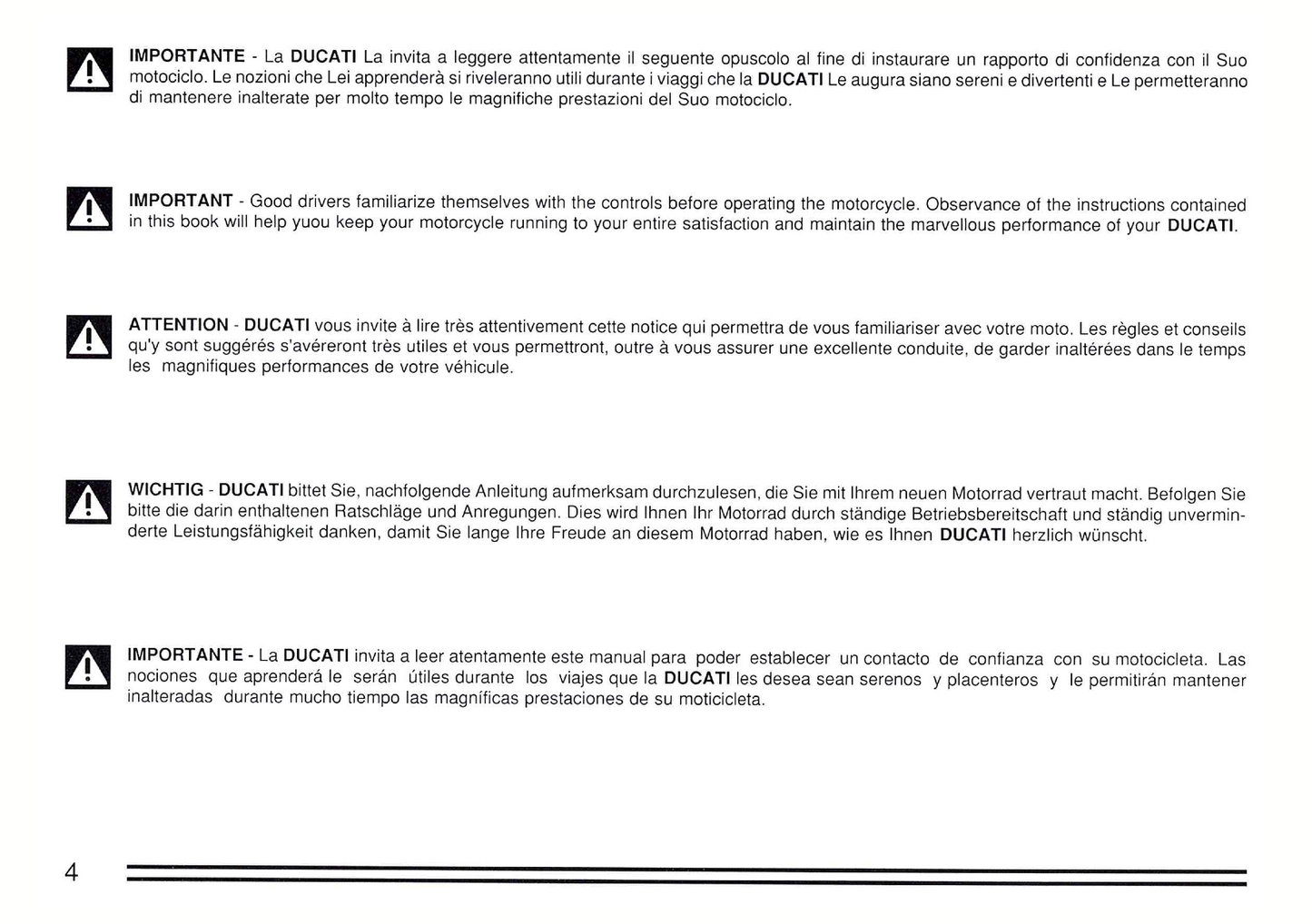 IMPORTANTE - La DUCATI La invita a leggere attentamente il seguente opuscolo al fine di instaurare un rapporto di confidenza con il Suo motociclo. Le nozioni che Lei apprenderà si riveleranno utili durante i viaggi che la DUCATI Le augura siano sereni e divertenti e Le permetteranno di mantenere inalterate per molto tempo le magnifiche prestazioni del Suo motociclo.

IMPORTANT - Good drivers familiarize themselves with the controls before operating the motorcycle. Observance of the instructions contained in this book will help yuou keep your motorcycle running to your entire satisfaction and maintain the marvellous performance of your DUCATI.

ATTENTION - DUCATI vous invite à lire très attentivement cette notice qui permettra de vous familiariser avec votre moto. Les règles et conseils qu'y sont suggérés s'avéreront très utiles et vous permettront, outre à vous assurer une excellente conduite, de garder inaltérées dans le temps les magnifiques performances de votre véhicule.

WICHTIG - DUCATI bittet Sie, nachfolgende Anleitung aufmerksam durchzulesen, die Sie mit Ihrem neuen Motorrad vertraut macht. Befolgen Sie bitte die darin enthaltenen Ratschläge und Anregungen. Dies wird Ihnen Ihr Motorrad durch ständige Betriebsbereitschaft und ständig unverminderte Leistungsfähigkeit danken, damit Sie lange Ihre Freude an diesem Motorrad haben, wie es Ihnen DUCATI herzlich wünscht.

IMPORTANTE - La DUCATI invita a leer atentamente este manual para poder establecer un contacto de confianza con su motocicleta. Las nociones que aprenderá le serán útiles durante los viajes que la DUCATI les desea sean serenos y placenteros y le permitirán mantener inalteradas durante mucho tiempo las magníficas prestaciones de su moticicleta.

4